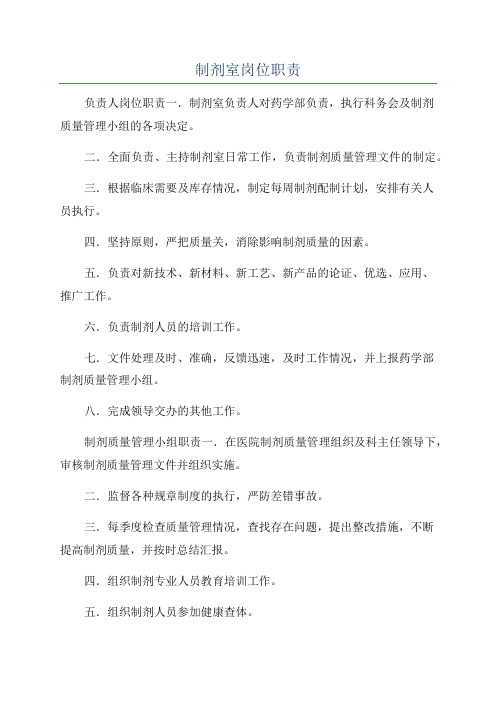 制剂室岗位职责

负责人岗位职责一．制剂室负责人对药学部负责，执行科务会及制剂质量管理小组的各项决定。

二．全面负责、主持制剂室日常工作，负责制剂质量管理文件的制定。

三．根据临床需要及库存情况，制定每周制剂配制计划，安排有关人员执行。

四．坚持原则，严把质量关，消除影响制剂质量的因素。

五．负责对新技术、新材料、新工艺、新产品的论证、优选、应用、推广工作。

六．负责制剂人员的培训工作。

七．文件处理及时、准确，反馈迅速，及时工作情况，并上报药学部制剂质量管理小组。

八．完成领导交办的其他工作。

制剂质量管理小组职责一．在医院制剂质量管理组织及科主任领导下，审核制剂质量管理文件并组织实施。

二．监督各种规章制度的执行，严防差错事故。

三．每季度检查质量管理情况，查找存在问题，提出整改措施，不断提高制剂质量，并按时总结汇报。

四．组织制剂专业人员教育培训工作。

五．组织制剂人员参加健康查体。